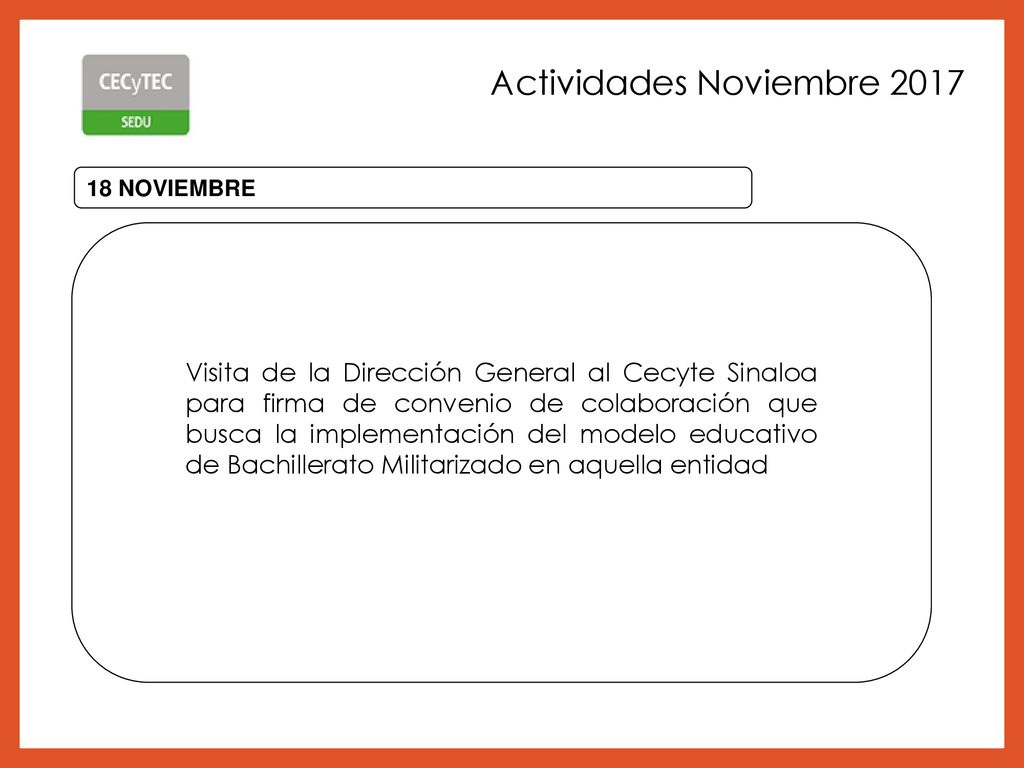 CECyTEC
SEDU

Actividades Noviembre 2017

18 NOVIEMBRE

Visita de la Dirección General al Cecyte Sinaloa para firma de convenio de colaboración que busca la implementación del modelo educativo de Bachillerato Militarizado en aquella entidad